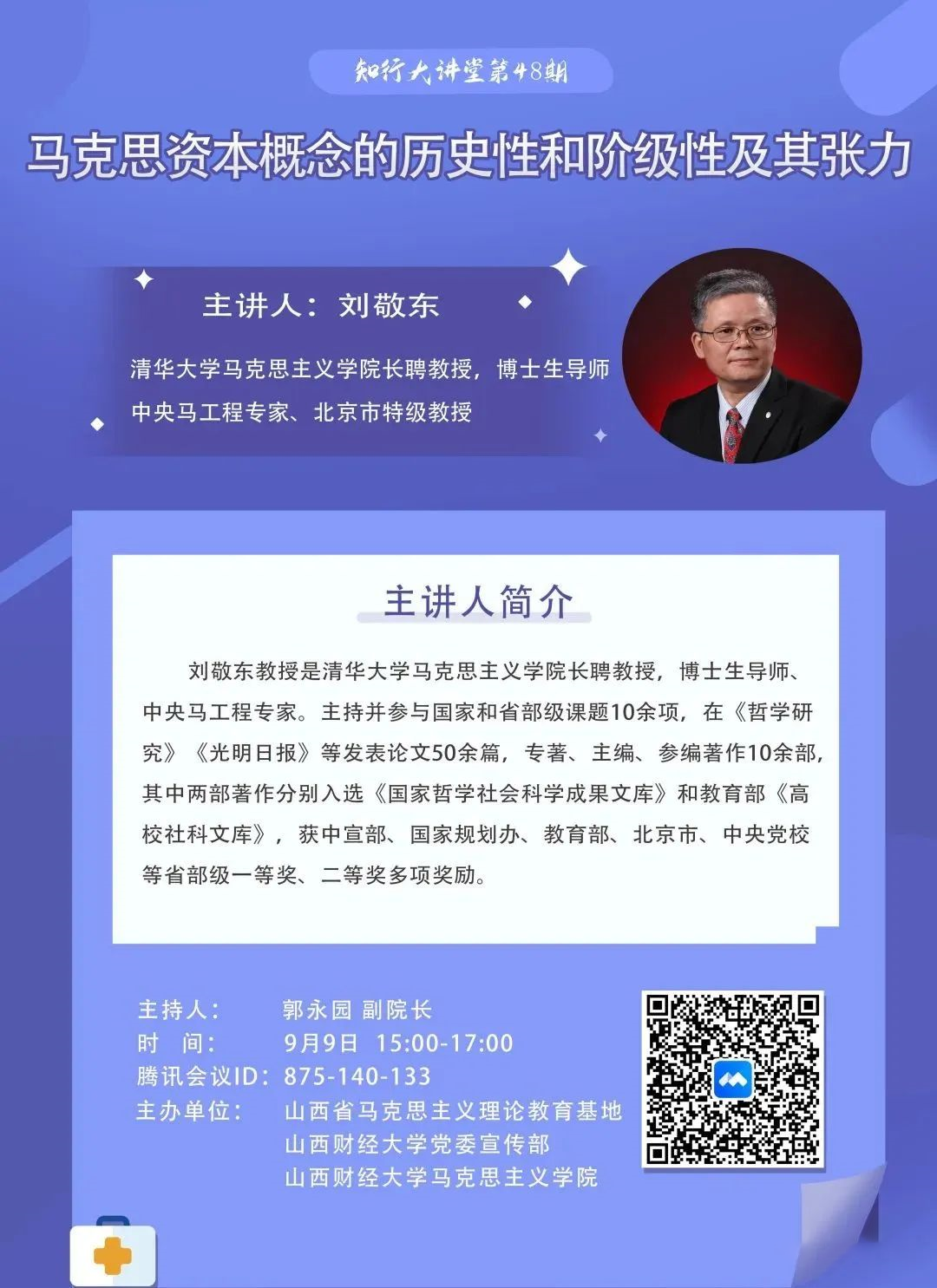 知行大讲堂第48期

马克思资本概念的历史性和阶级性及其张力

主讲人：刘敬东

清华大学马克思主义学院长聘教授，博士生导师
中央马工程专家、北京市特级教授

主讲人简介

刘敬东教授是清华大学马克思主义学院长聘教授，博士生导师、中央马工程专家。主持并参与国家和省部级课题10余项，在《哲学研究》《光明日报》等发表论文50余篇，专著、主编、参编著作10余部，其中两部著作分别入选《国家哲学社会科学成果文库》和教育部《高校社科文库》，获中宣部、国家规划办、教育部、北京市、中央党校等省部级一等奖、二等奖多项奖励。

主持人： 郭永园 副院长
时 间： 9月9日 15:00-17:00
腾讯会议ID：875-140-133
主办单位： 山西省马克思主义理论教育基地
山西财经大学党委宣传部
山西财经大学马克思主义学院